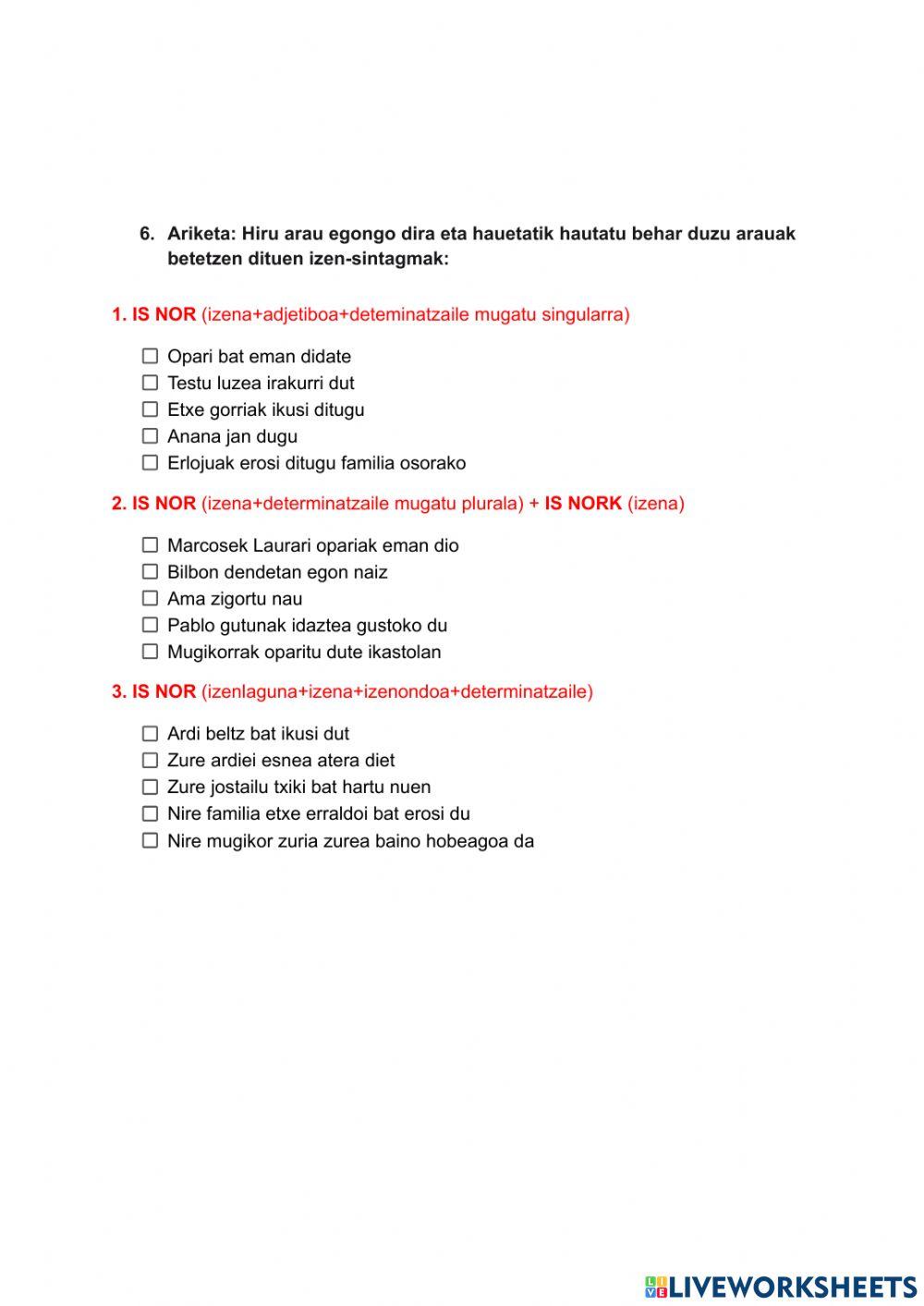 6. Ariketa: Hiru arau egongo dira eta hauetatik hautatu behar duzu arauak betetzen dituen izen-sintagmak:

1. IS NOR (izena+adjetiboa+deteminatzaile mugatu singularra)

☐ Opari bat eman didate
☐ Testu luzea irakurri dut
☐ Etxe gorriak ikusi ditugu
☐ Anana jan dugu
☐ Erlojuak erosi ditugu familia osorako

2. IS NOR (izena+determinatzaile mugatu plurala) + IS NORK (izena)

☐ Marcosek Laurari opariak eman dio
☐ Bilbon dendetan egon naiz
☐ Ama zigortu nau
☐ Pablo gutunak idaztea gustoko du
☐ Mugikorrak oparitu dute ikastolan

3. IS NOR (izenlaguna+izena+izenondoa+determinatzaile)

☐ Ardi beltz bat ikusi dut
☐ Zure ardiei esnea atera diet
☐ Zure jostailu txiki bat hartu nuen
☐ Nire familia etxe erraldoi bat erosi du
☐ Nire mugikor zuria zurea baino hobeagoa da

LIVEWORKSHEETS